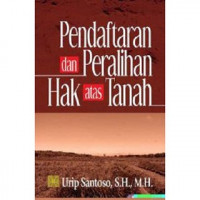 Pendaftaran dan Peralihan Hak atas Tanah

Urip Santoso, S.H., M.H.